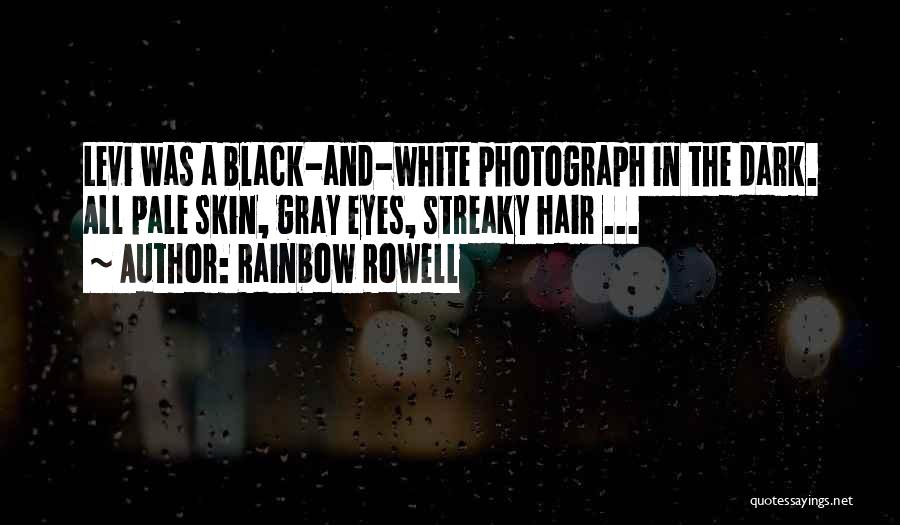 LEVI WAS A BLACK-AND-WHITE PHOTOGRAPH IN THE DARK. ALL PALE SKIN, GRAY EYES, STREAKY HAIR ...

~ AUTHOR: RAINBOW ROWELL

quotessayings.net